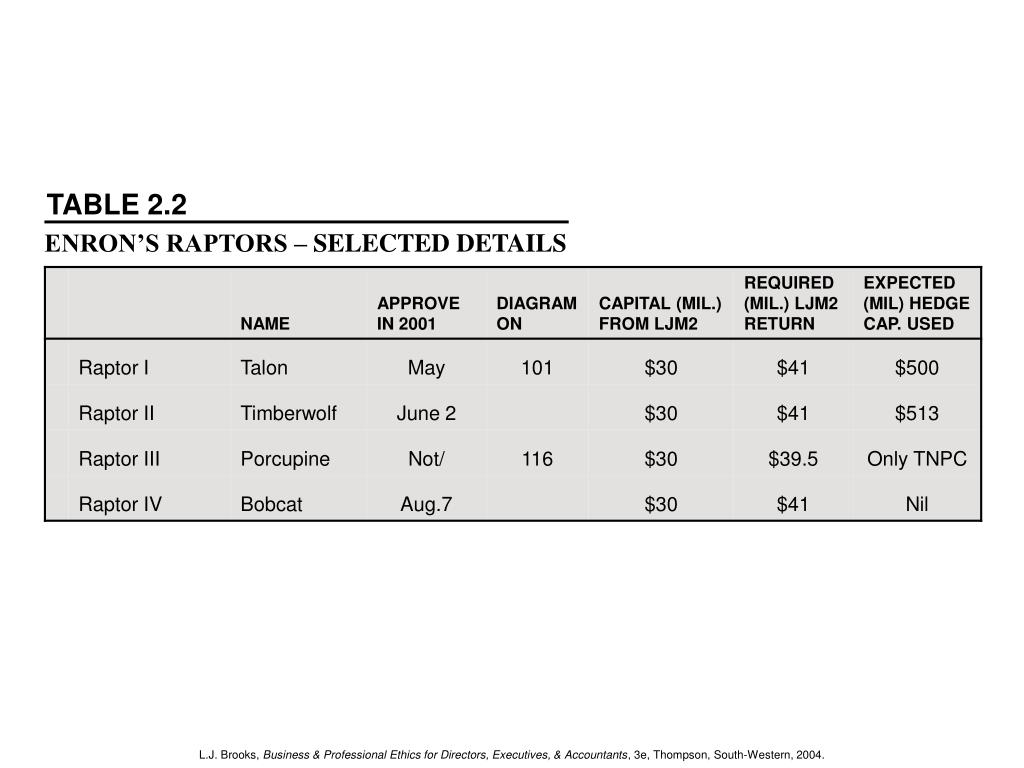 TABLE 2.2

ENRON'S RAPTORS – SELECTED DETAILS

|  | NAME | APPROVE IN 2001 | DIAGRAM ON | CAPITAL (MIL.) FROM LJM2 | REQUIRED (MIL.) LJM2 RETURN | EXPECTED (MIL) HEDGE CAP. USED |
|---|---|---|---|---|---|---|
| Raptor I | Talon | May | 101 | \$30 | \$41 | \$500 |
| Raptor II | Timberwolf | June 2 |  | \$30 | \$41 | \$513 |
| Raptor III | Porcupine | Not/ | 116 | \$30 | \$39.5 | Only TNPC |
| Raptor IV | Bobcat | Aug.7 |  | \$30 | \$41 | Nil |

L.J. Brooks, Business & Professional Ethics for Directors, Executives, & Accountants, 3e, Thompson, South-Western, 2004.